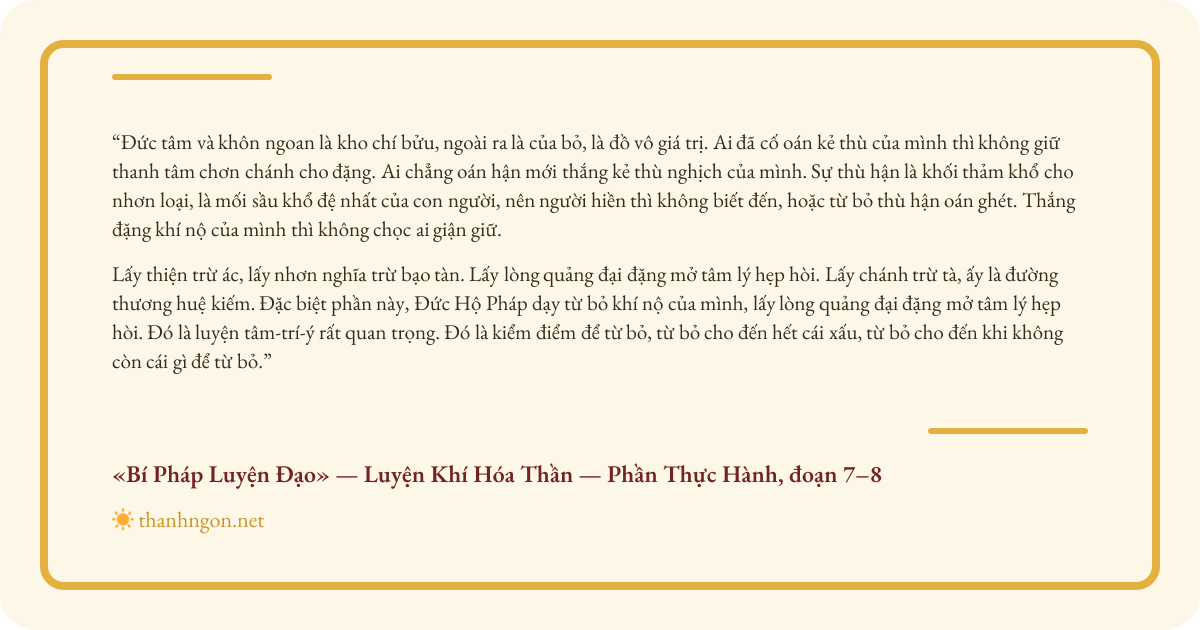 "Đức tâm và khôn ngoan là kho chí bửu, ngoài ra là của bỏ, là đồ vô giá trị. Ai đã cố oán kẻ thù của mình thì không giữ thanh tâm chơn chánh cho đặng. Ai chẳng oán hận mới thắng kẻ thù nghịch của mình. Sự thù hận là khối thảm khổ cho nhơn loại, là mối sầu khổ đệ nhất của con người, nên người hiền thì không biết đến, hoặc từ bỏ thù hận oán ghét. Thắng đặng khí nộ của mình thì không chọc ai giận giữ.

Lấy thiện trừ ác, lấy nhơn nghĩa trừ bạo tàn. Lấy lòng quảng đại đặng mở tâm lý hẹp hòi. Lấy chánh trừ tà, ấy là đường thương huệ kiếm. Đặc biệt phần này, Đức Hộ Pháp dạy từ bỏ khí nộ của mình, lấy lòng quảng đại đặng mở tâm lý hẹp hòi. Đó là luyện tâm-trí-ý rất quan trọng. Đó là kiểm điểm để từ bỏ, từ bỏ cho đến hết cái xấu, từ bỏ cho đến khi không còn cái gì để từ bỏ."

«Bí Pháp Luyện Đạo» — Luyện Khí Hóa Thần — Phần Thực Hành, đoạn 7–8

thanhngon.net